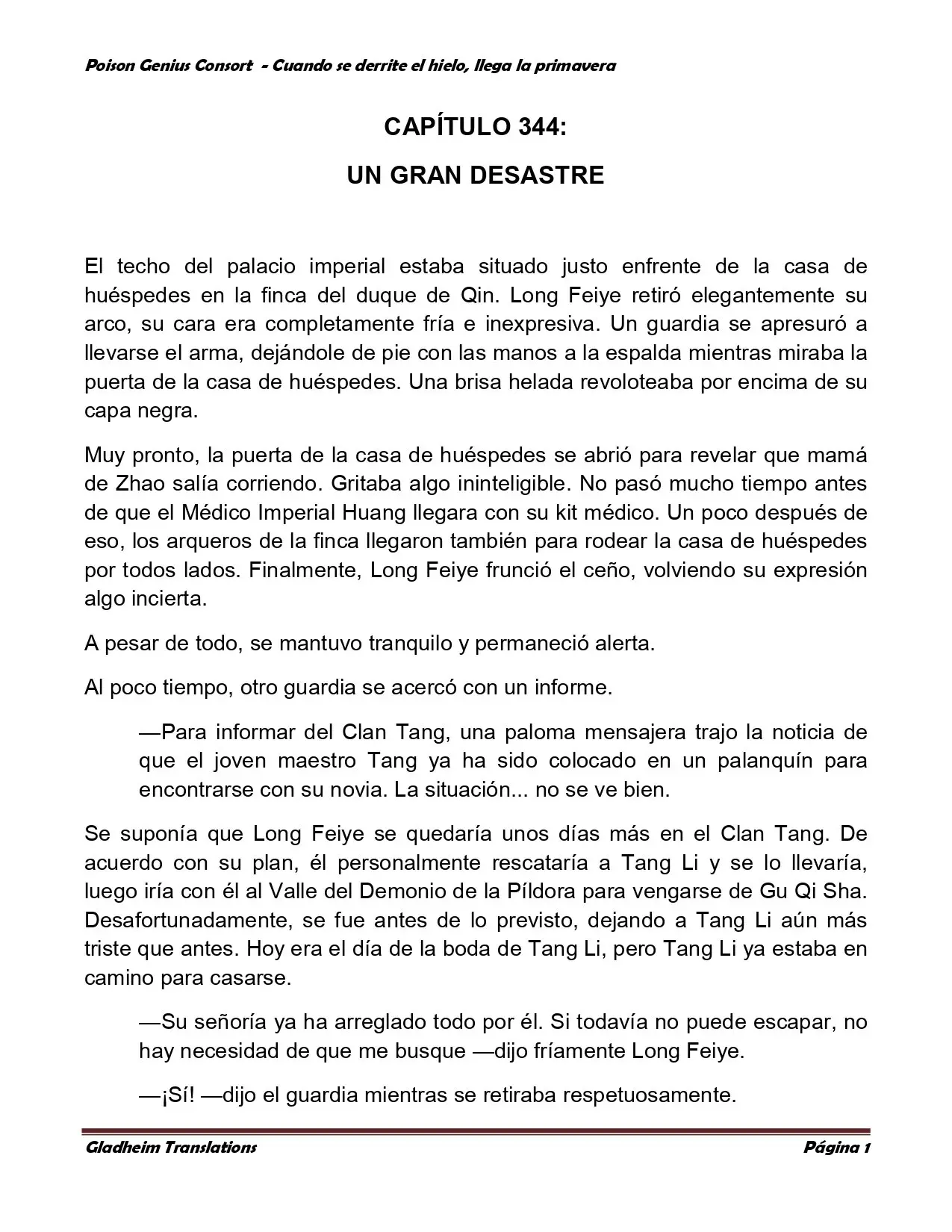 Poison Genius Consort - Cuando se derrite el hielo, llega la primavera

CAPÍTULO 344:

UN GRAN DESASTRE

El techo del palacio imperial estaba situado justo enfrente de la casa de huéspedes en la finca del duque de Qin. Long Feiye retiró elegantemente su arco, su cara era completamente fría e inexpresiva. Un guardia se apresuró a llevarse el arma, dejándole de pie con las manos a la espalda mientras miraba la puerta de la casa de huéspedes. Una brisa helada revoloteaba por encima de su capa negra.

Muy pronto, la puerta de la casa de huéspedes se abrió para revelar que mamá de Zhao salía corriendo. Gritaba algo ininteligible. No pasó mucho tiempo antes de que el Médico Imperial Huang llegara con su kit médico. Un poco después de eso, los arqueros de la finca llegaron también para rodear la casa de huéspedes por todos lados. Finalmente, Long Feiye frunció el ceño, volviendo su expresión algo incierta.

A pesar de todo, se mantuvo tranquilo y permaneció alerta.

Al poco tiempo, otro guardia se acercó con un informe.

—Para informar del Clan Tang, una paloma mensajera trajo la noticia de que el joven maestro Tang ya ha sido colocado en un palanquín para encontrarse con su novia. La situación... no se ve bien.

Se suponía que Long Feiye se quedaría unos días más en el Clan Tang. De acuerdo con su plan, él personalmente rescataría a Tang Li y se lo llevaría, luego iría con él al Valle del Demonio de la Píldora para vengarse de Gu Qi Sha. Desafortunadamente, se fue antes de lo previsto, dejando a Tang Li aún más triste que antes. Hoy era el día de la boda de Tang Li, pero Tang Li ya estaba en camino para casarse.

—Su señoría ya ha arreglado todo por él. Si todavía no puede escapar, no hay necesidad de que me busque —dijo fríamente Long Feiye.

—¡Sí! —dijo el guardia mientras se retiraba respetuosamente.

Gladheim Translations

Página 1